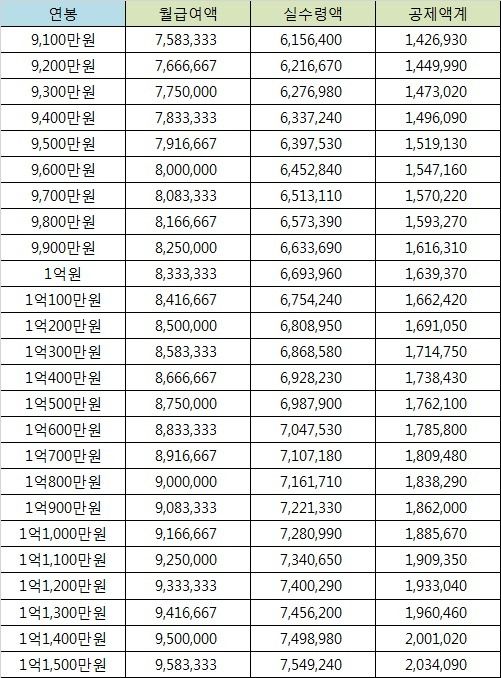 | 연봉 | 월급여액 | 실수령액 | 공제액계 |
|---|---|---|---|
| 9,100만원 | 7,583,333 | 6,156,400 | 1,426,930 |
| 9,200만원 | 7,666,667 | 6,216,670 | 1,449,990 |
| 9,300만원 | 7,750,000 | 6,276,980 | 1,473,020 |
| 9,400만원 | 7,833,333 | 6,337,240 | 1,496,090 |
| 9,500만원 | 7,916,667 | 6,397,530 | 1,519,130 |
| 9,600만원 | 8,000,000 | 6,452,840 | 1,547,160 |
| 9,700만원 | 8,083,333 | 6,513,110 | 1,570,220 |
| 9,800만원 | 8,166,667 | 6,573,390 | 1,593,270 |
| 9,900만원 | 8,250,000 | 6,633,690 | 1,616,310 |
| 1억원 | 8,333,333 | 6,693,960 | 1,639,370 |
| 1억100만원 | 8,416,667 | 6,754,240 | 1,662,420 |
| 1억200만원 | 8,500,000 | 6,808,950 | 1,691,050 |
| 1억300만원 | 8,583,333 | 6,868,580 | 1,714,750 |
| 1억400만원 | 8,666,667 | 6,928,230 | 1,738,430 |
| 1억500만원 | 8,750,000 | 6,987,900 | 1,762,100 |
| 1억600만원 | 8,833,333 | 7,047,530 | 1,785,800 |
| 1억700만원 | 8,916,667 | 7,107,180 | 1,809,480 |
| 1억800만원 | 9,000,000 | 7,161,710 | 1,838,290 |
| 1억900만원 | 9,083,333 | 7,221,330 | 1,862,000 |
| 1억1,000만원 | 9,166,667 | 7,280,990 | 1,885,670 |
| 1억1,100만원 | 9,250,000 | 7,340,650 | 1,909,350 |
| 1억1,200만원 | 9,333,333 | 7,400,290 | 1,933,040 |
| 1억1,300만원 | 9,416,667 | 7,456,200 | 1,960,460 |
| 1억1,400만원 | 9,500,000 | 7,498,980 | 2,001,020 |
| 1억1,500만원 | 9,583,333 | 7,549,240 | 2,034,090 |